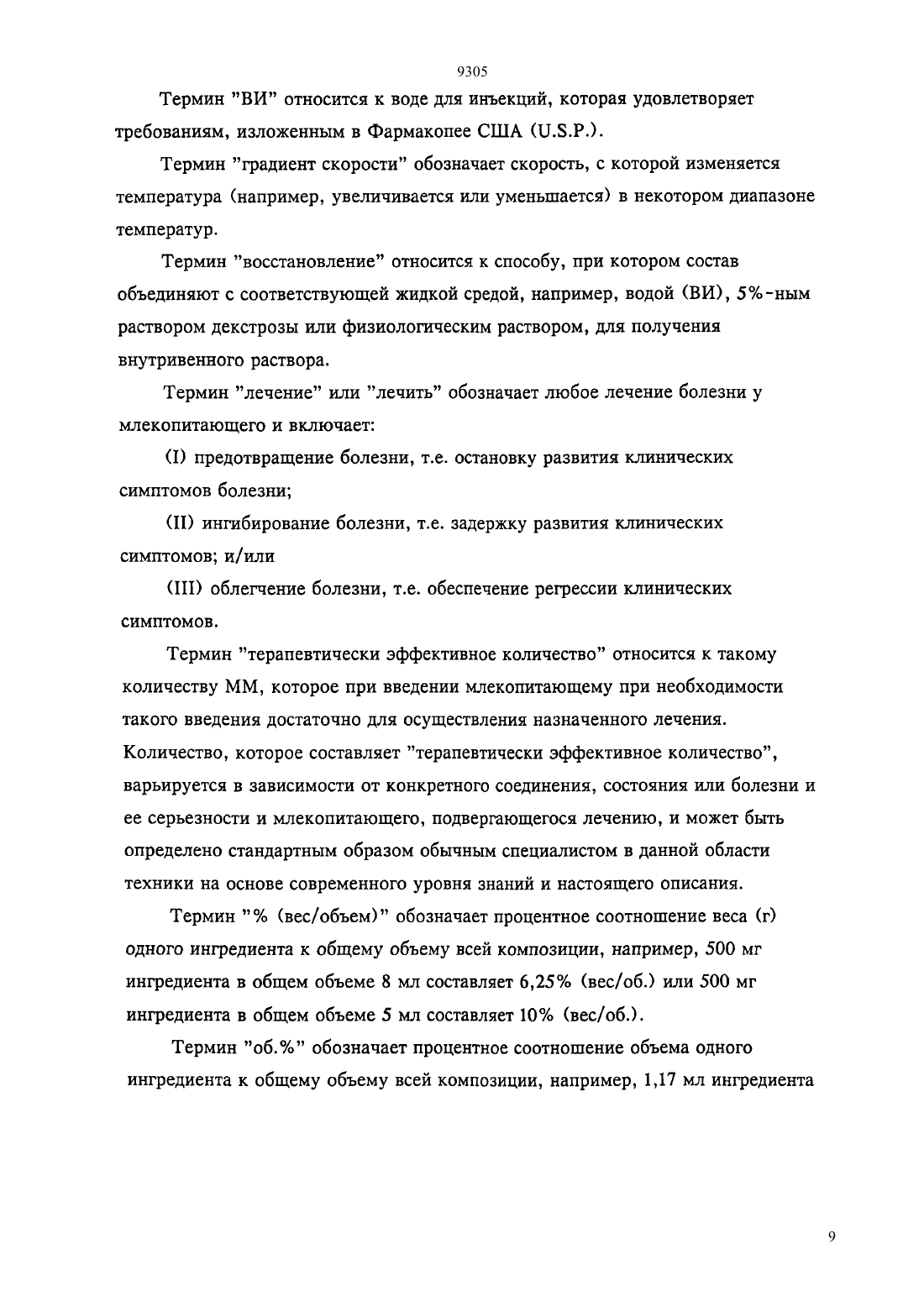 9305

Термин "ВИ" относится к воде для инъекций, которая удовлетворяет требованиям, изложенным в Фармакопее США (U.S.P.).

Термин "градиент скорости" обозначает скорость, с которой изменяется температура (например, увеличивается или уменьшается) в некотором диапазоне температур.

Термин "восстановление" относится к способу, при котором состав объединяют с соответствующей жидкой средой, например, водой (ВИ), 5%-ным раствором декстрозы или физиологическим раствором, для получения внутривенного раствора.

Термин "лечение" или "лечить" обозначает любое лечение болезни у млекопитающего и включает:

(I) предотвращение болезни, т.е. остановку развития клинических симптомов болезни;

(II) ингибирование болезни, т.е. задержку развития клинических симптомов; и/или

(III) облегчение болезни, т.е. обеспечение регрессии клинических симптомов.

Термин "терапевтически эффективное количество" относится к такому количеству ММ, которое при введении млекопитающему при необходимости такого введения достаточно для осуществления назначенного лечения. Количество, которое составляет "терапевтически эффективное количество", варьируется в зависимости от конкретного соединения, состояния или болезни и ее серьезности и млекопитающего, подвергающегося лечению, и может быть определено стандартным образом обычным специалистом в данной области техники на основе современного уровня знаний и настоящего описания.

Термин "% (вес/объем)" обозначает процентное соотношение веса (г) одного ингредиента к общему объему всей композиции, например, 500 мг ингредиента в общем объеме 8 мл составляет 6,25% (вес/об.) или 500 мг ингредиента в общем объеме 5 мл составляет 10% (вес/об.).

Термин "об.%" обозначает процентное соотношение объема одного ингредиента к общему объему всей композиции, например, 1,17 мл ингредиента

9